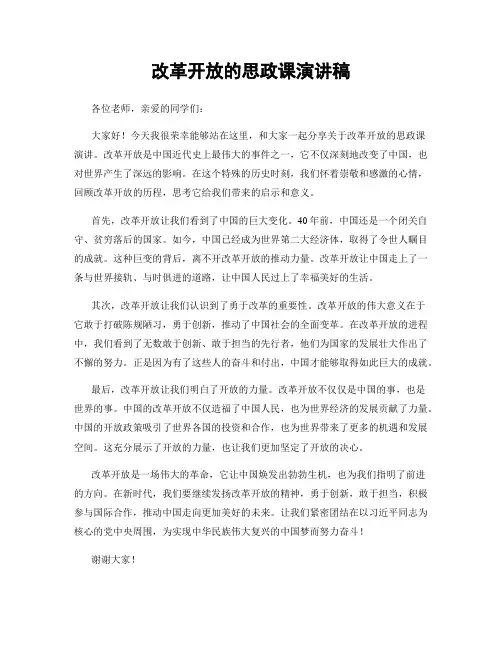 改革开放的思政课演讲稿

各位老师，亲爱的同学们：

大家好！今天我很荣幸能够站在这里，和大家一起分享关于改革开放的思政课演讲。改革开放是中国近代史上最伟大的事件之一，它不仅深刻地改变了中国，也对世界产生了深远的影响。在这个特殊的历史时刻，我们怀着崇敬和感激的心情，回顾改革开放的历程，思考它给我们带来的启示和意义。

首先，改革开放让我们看到了中国的巨大变化。40年前，中国还是一个闭关自守、贫穷落后的国家。如今，中国已经成为世界第二大经济体，取得了令世人瞩目的成就。这种巨变的背后，离不开改革开放的推动力量。改革开放让中国走上了一条与世界接轨、与时俱进的道路，让中国人民过上了幸福美好的生活。

其次，改革开放让我们认识到了勇于改革的重要性。改革开放的伟大意义在于它敢于打破陈规陋习，勇于创新，推动了中国社会的全面变革。在改革开放的进程中，我们看到了无数敢于创新、敢于担当的先行者，他们为国家的发展壮大作出了不懈的努力。正是因为有了这些人的奋斗和付出，中国才能够取得如此巨大的成就。

最后，改革开放让我们明白了开放的力量。改革开放不仅仅是中国的事，也是世界的事。中国的改革开放不仅造福了中国人民，也为世界经济的发展贡献了力量。中国的开放政策吸引了世界各国的投资和合作，也为世界带来了更多的机遇和发展空间。这充分展示了开放的力量，也让我们更加坚定了开放的决心。

改革开放是一场伟大的革命，它让中国焕发出勃勃生机，也为我们指明了前进的方向。在新时代，我们要继续发扬改革开放的精神，勇于创新，敢于担当，积极参与国际合作，推动中国走向更加美好的未来。让我们紧密团结在以习近平同志为核心的党中央周围，为实现中华民族伟大复兴的中国梦而努力奋斗！

谢谢大家！